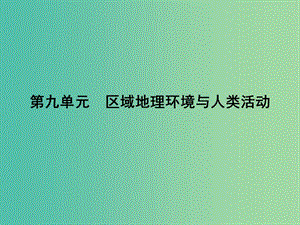 第九单元　区域地理环境与人类活动